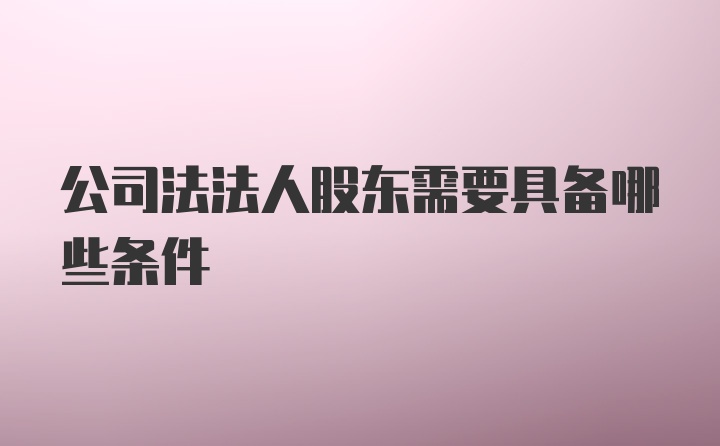 公司法法人股东需要具备哪些条件